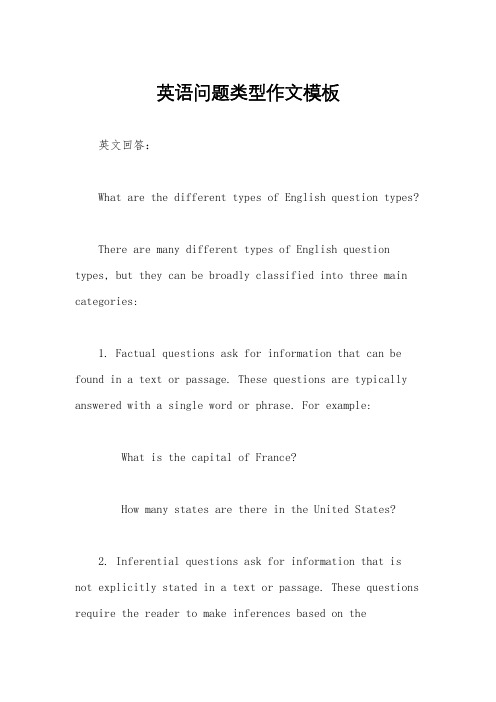 英语问题类型作文模板

英文回答：

What are the different types of English question types?

There are many different types of English question types, but they can be broadly classified into three main categories:

1. Factual questions ask for information that can be found in a text or passage. These questions are typically answered with a single word or phrase. For example:

What is the capital of France?

How many states are there in the United States?

2. Inferential questions ask for information that is not explicitly stated in a text or passage. These questions require the reader to make inferences based on the